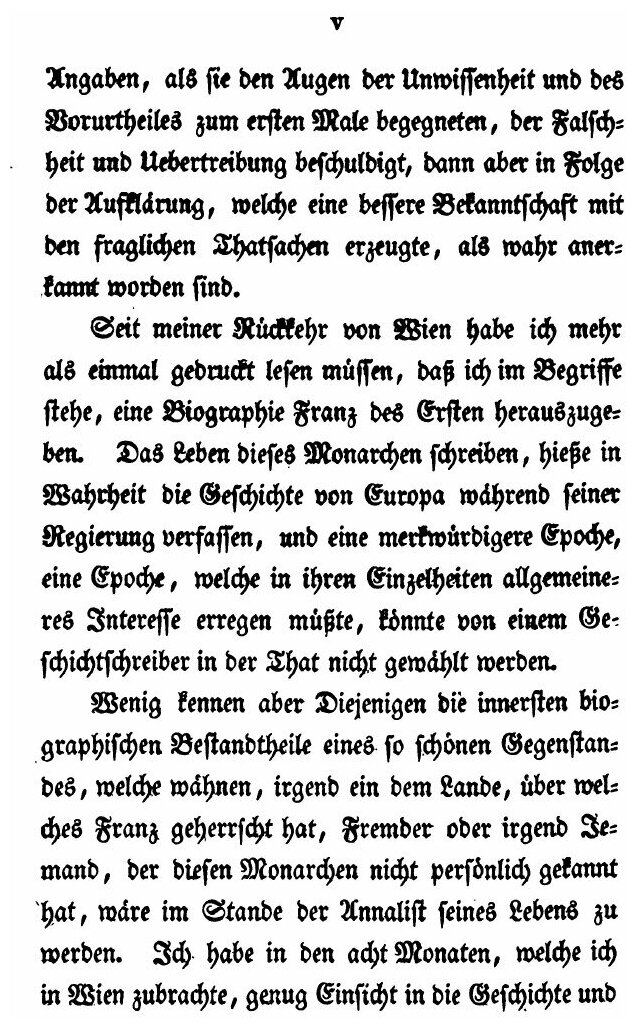 V

Angaben, als sie den Augen der Unwissenheit und des Vorurtheiles zum ersten Male begegneten, der Falschheit und Uebertreibung beschuldigt, dann aber in Folge der Aufklärung, welche eine bessere Bekanntschaft mit den fraglichen Thatsachen erzeugte, als wahr anerkannt worden sind.

Seit meiner Rückkehr von Wien habe ich mehr als einmal gedruckt lesen müssen, daß ich im Begriffe stehe, eine Biographie Franz des Ersten herauszugeben. Das Leben dieses Monarchen schreiben, hieße in Wahrheit die Geschichte von Europa während seiner Regierung verfassen, und eine merkwürdigere Epoche, eine Epoche, welche in ihren Einzelheiten allgemeineres Interesse erregen müßte, könnte von einem Geschichtschreiber in der That nicht gewählt werden.

Wenig kennen aber Diejenigen die innersten biographischen Bestandtheile eines so schönen Gegenstandes, welche wähnen, irgend ein dem Lande, über welches Franz geherrscht hat, Fremder oder irgend Jemand, der diesen Monarchen nicht persönlich gekannt hat, wäre im Stande der Annalist seines Lebens zu werden. Ich habe in den acht Monaten, welche ich in Wien zubrachte, genug Einsicht in die Geschichte und